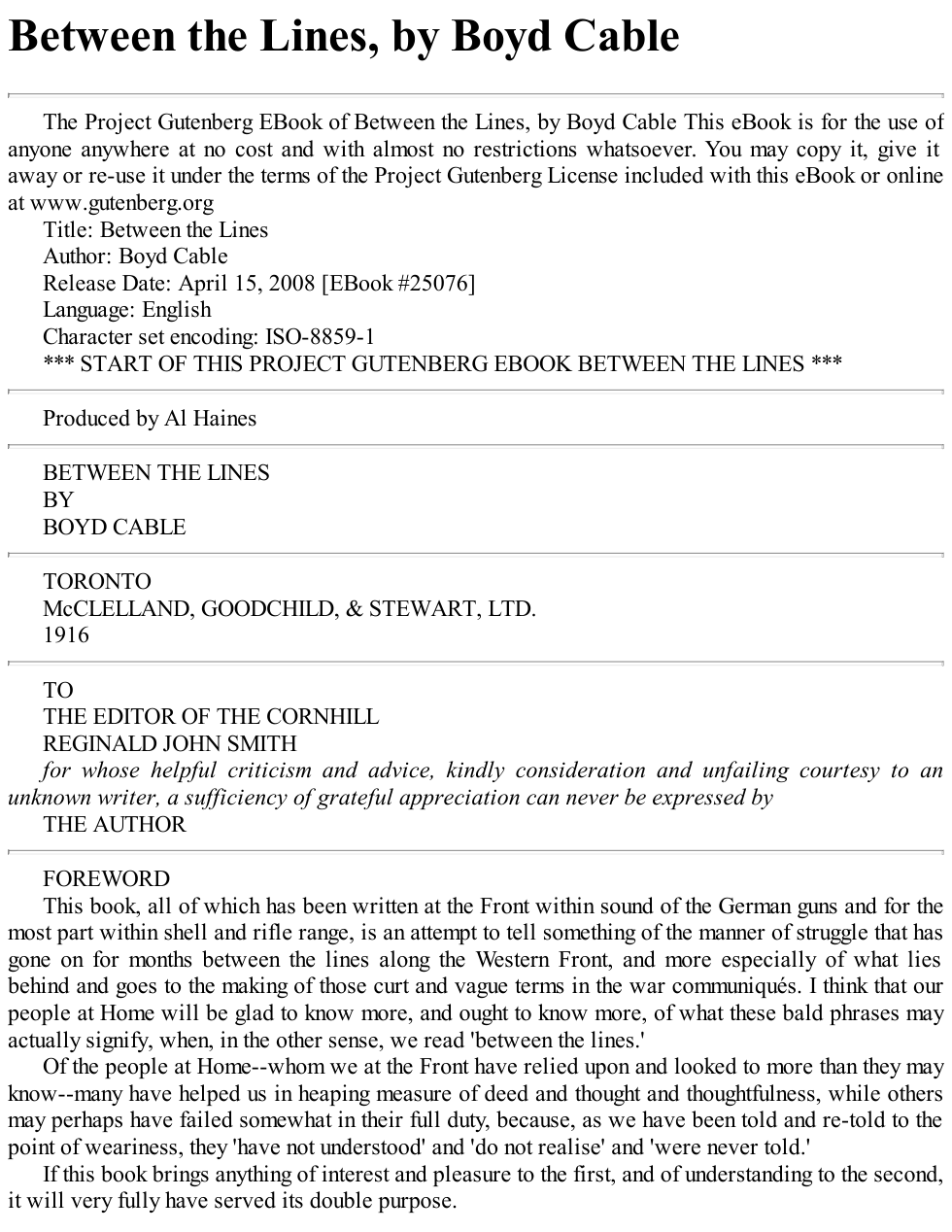 Between the Lines, by Boyd Cable

The Project Gutenberg EBook of Between the Lines, by Boyd Cable This eBook is for the use of anyone anywhere at no cost and with almost no restrictions whatsoever. You may copy it, give it away or re-use it under the terms of the Project Gutenberg License included with this eBook or online at www.gutenberg.org

Title: Between the Lines
Author: Boyd Cable
Release Date: April 15, 2008 [EBook #25076]
Language: English
Character set encoding: ISO-8859-1
*** START OF THIS PROJECT GUTENBERG EBOOK BETWEEN THE LINES ***

Produced by Al Haines

BETWEEN THE LINES
BY
BOYD CABLE

TORONTO
McCLELLAND, GOODCHILD, & STEWART, LTD.
1916

TO
THE EDITOR OF THE CORNHILL
REGINALD JOHN SMITH

for whose helpful criticism and advice, kindly consideration and unfailing courtesy to an unknown writer, a sufficiency of grateful appreciation can never be expressed by

THE AUTHOR

FOREWORD

This book, all of which has been written at the Front within sound of the German guns and for the most part within shell and rifle range, is an attempt to tell something of the manner of struggle that has gone on for months between the lines along the Western Front, and more especially of what lies behind and goes to the making of those curt and vague terms in the war communiqués. I think that our people at Home will be glad to know more, and ought to know more, of what these bald phrases may actually signify, when, in the other sense, we read 'between the lines.'

Of the people at Home--whom we at the Front have relied upon and looked to more than they may know--many have helped us in heaping measure of deed and thought and thoughtfulness, while others may perhaps have failed somewhat in their full duty, because, as we have been told and re-told to the point of weariness, they 'have not understood' and 'do not realise' and 'were never told.'

If this book brings anything of interest and pleasure to the first, and of understanding to the second, it will very fully have served its double purpose.